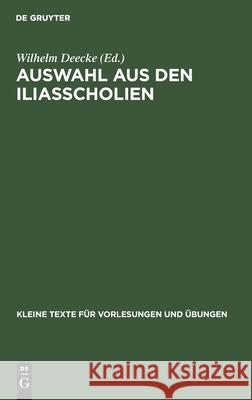 DE GRUYTER

Wilhelm Deecke (Ed.)

AUSWAHL AUS DEN ILIASSCHOLIEN

KLEINE TEXTE FÜR VORLESUNGEN UND ÜBUNGEN

DE G

Kraina Książek